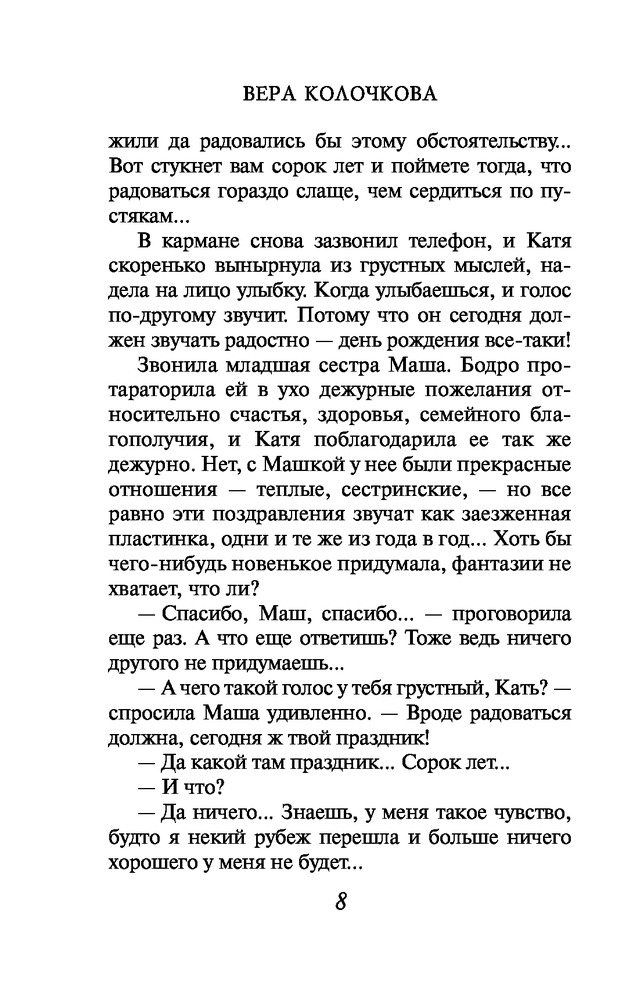 ВЕРА КОЛОЧКОВА

жили да радовались бы этому обстоятельству... Вот стукнет вам сорок лет и поймете тогда, что радоваться гораздо слаще, чем сердиться по пустякам...

В кармане снова зазвонил телефон, и Катя скоренько вынырнула из грустных мыслей, надела на лицо улыбку. Когда улыбаешься, и голос по-другому звучит. Потому что он сегодня должен звучать радостно — день рождения все-таки!

Звонила младшая сестра Маша. Бодро протараторила ей в ухо дежурные пожелания относительно счастья, здоровья, семейного благополучия, и Катя поблагодарила ее так же дежурно. Нет, с Машкой у нее были прекрасные отношения — теплые, сестринские, — но все равно эти поздравления звучат как заезженная пластинка, одни и те же из года в год... Хоть бы чего-нибудь новенькое придумала, фантазии не хватает, что ли?

— Спасибо, Маш, спасибо... — проговорила еще раз. А что еще ответишь? Тоже ведь ничего другого не придумаешь...

— А чего такой голос у тебя грустный, Кать? — спросила Маша удивленно. — Вроде радоваться должна, сегодня ж твой праздник!

— Да какой там праздник... Сорок лет...

— И что?

— Да ничего... Знаешь, у меня такое чувство, будто я некий рубеж перешла и больше ничего хорошего у меня не будет...

8